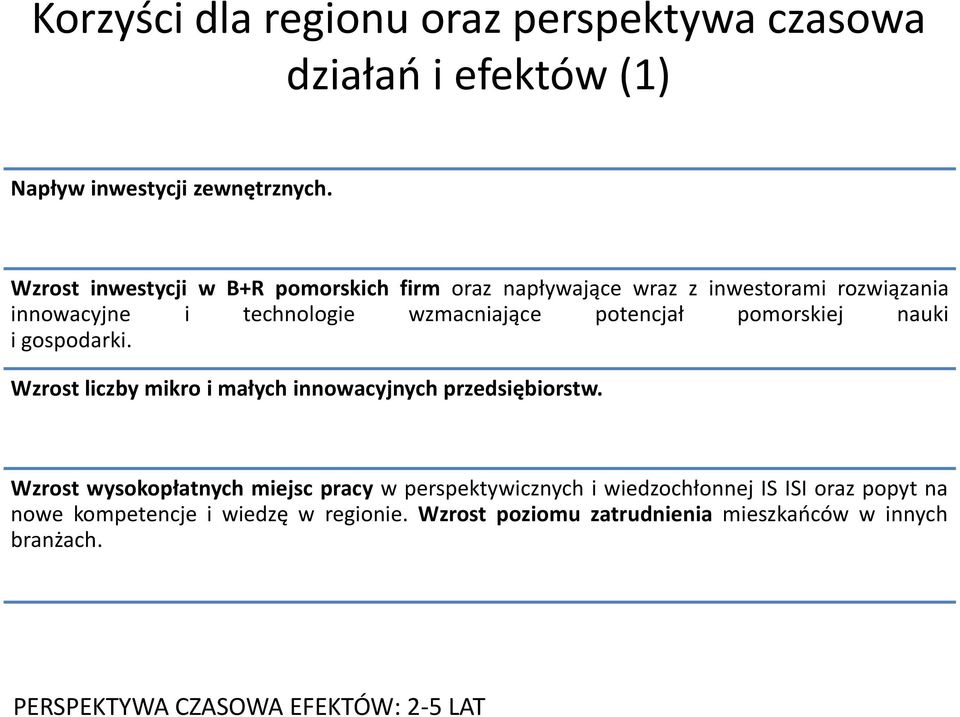 Korzyści dla regionu oraz perspektywa czasowa działań i efektów (1)

Napływ inwestycji zewnętrznych.

Wzrost inwestycji w B+R pomorskich firm oraz napływające wraz z inwestorami rozwiązania innowacyjne i technologie wzmacniające potencjał pomorskiej nauki i gospodarki.

Wzrost liczby mikro i małych innowacyjnych przedsiębiorstw.

Wzrost wysokopłatnych miejsc pracy w perspektywicznych i wiedzochłonnej IS ISI oraz popyt na nowe kompetencje i wiedzę w regionie. Wzrost poziomu zatrudnienia mieszkańców w innych branżach.

PERSPEKTYWA CZASOWA EFEKTÓW: 2-5 LAT